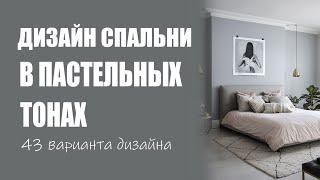 ДИЗАЙН СПАЛЬНИ В ПАСТЕЛЬНЫХ ТОНАХ

43 варианта дизайна